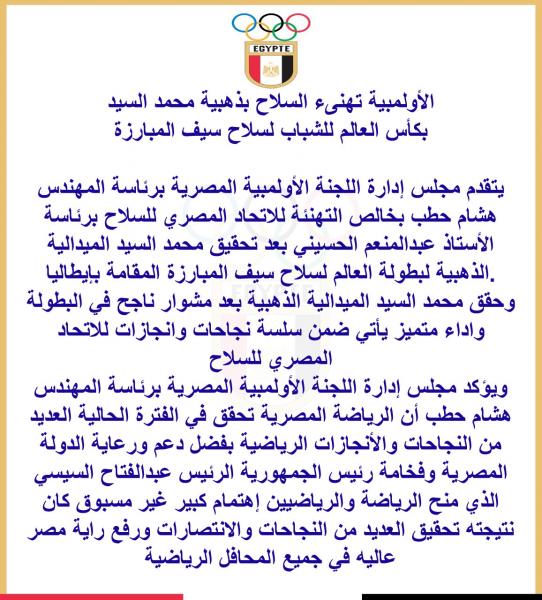 EGYPTE

الأولمبية تهنىء السلاح بذهبية محمد السيد
بكأس العالم للشباب لسلاح سيف المبارزة

يتقدم مجلس إدارة اللجنة الأولمبية المصرية برئاسة المهندس هشام حطب بخالص التهنئة للاتحاد المصري للسلاح برئاسة الأستاذ عبدالمنعم الحسيني بعد تحقيق محمد السيد الميدالية الذهبية لبطولة العالم لسلاح سيف المبارزة المقامة بايطاليا.
وحقق محمد السيد الميدالية الذهبية بعد مشوار ناجح في البطولة واداء متميز يأتي ضمن سلسة نجاحات وانجازات للاتحاد المصري للسلاح
ويؤكد مجلس إدارة اللجنة الأولمبية المصرية برئاسة المهندس هشام حطب أن الرياضة المصرية تحقق في الفترة الحالية العديد من النجاحات والأنجازات الرياضية بفضل دعم ورعاية الدولة المصرية وفخامة رئيس الجمهورية الرئيس عبدالفتاح السيسي الذي منح الرياضة والرياضيين إهتمام كبير غير مسبوق كان نتيجته تحقيق العديد من النجاحات والانتصارات ورفع راية مصر عاليه في جميع المحافل الرياضية